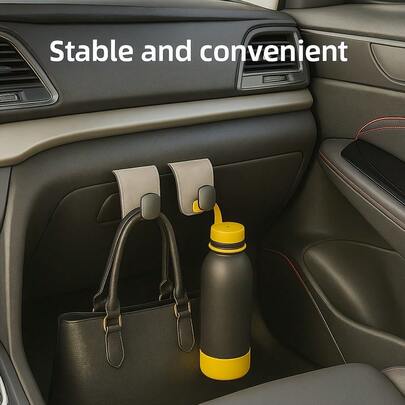 Stable and convenient